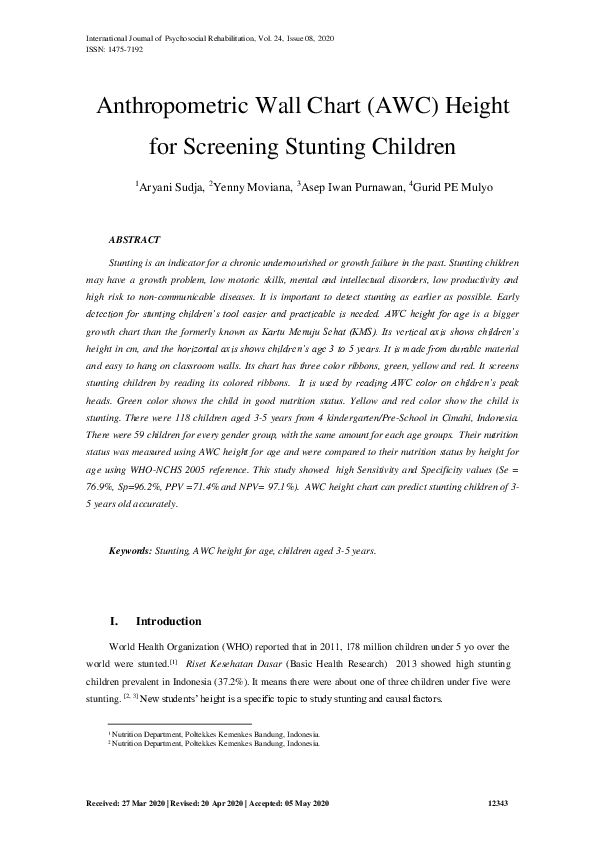 International Journal of Psychosocial Rehabilitation, Vol. 24, Issue 08, 2020
ISSN: 1475-7192

Anthropometric Wall Chart (AWC) Height for Screening Stunting Children

$^1$Aryani Sudja, $^2$Yenny Moviana, $^3$Asep Iwan Purnawan, $^4$Gurid PE Mulyo

ABSTRACT

Stunting is an indicator for a chronic undernourished or growth failure in the past. Stunting children may have a growth problem, low motoric skills, mental and intellectual disorders, low productivity and high risk to non-communicable diseases. It is important to detect stunting as earlier as possible. Early detection for stunting children's tool easier and practicable is needed. AWC height for age is a bigger growth chart than the formerly known as Kartu Menuju Sehat (KMS). Its vertical axis shows children's height in cm, and the horizontal axis shows children's age 3 to 5 years. It is made from durable material and easy to hang on classroom walls. Its chart has three color ribbons, green, yellow and red. It screens stunting children by reading its colored ribbons. It is used by reading AWC color on children's peak heads. Green color shows the child in good nutrition status. Yellow and red color show the child is stunting. There were 118 children aged 3-5 years from 4 kindergarten/Pre-School in Cimahi, Indonesia. There were 59 children for every gender group, with the same amount for each age groups. Their nutrition status was measured using AWC height for age and were compared to their nutrition status by height for age using WHO-NCHS 2005 reference. This study showed high Sensitivity and Specificity values (Se = 76.9%, Sp=96.2%, PPV =71.4% and NPV= 97.1%). AWC height chart can predict stunting children of 3-5 years old accurately.

Keywords: Stunting, AWC height for age, children aged 3-5 years.

I. Introduction

World Health Organization (WHO) reported that in 2011, 178 million children under 5 yo over the world were stunted.$^{[1]}$ Riset Kesehatan Dasar (Basic Health Research) 2013 showed high stunting children prevalent in Indonesia (37.2%). It means there were about one of three children under five were stunting. $^{[2, 3]}$ New students' height is a specific topic to study stunting and causal factors.

$^1$ Nutrition Department, Poltekkes Kemenkes Bandung, Indonesia.
$^2$ Nutrition Department, Poltekkes Kemenkes Bandung, Indonesia.

Received: 27 Mar 2020 | Revised: 20 Apr 2020 | Accepted: 05 May 2020 12343